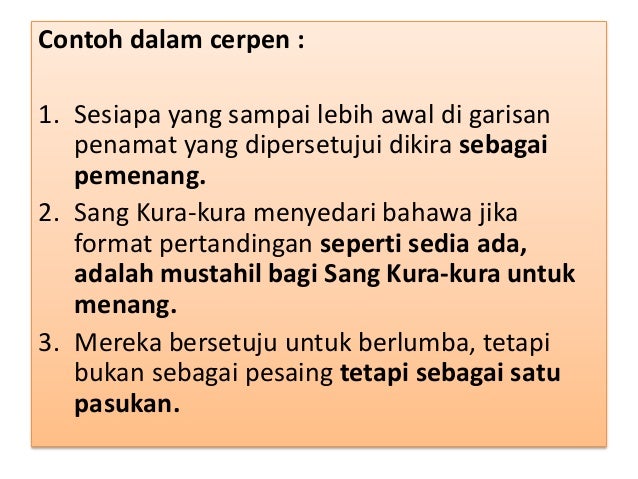 Contoh dalam cerpen :

1. Sesiapa yang sampai lebih awal di garisan penamat yang dipersetujui dikira sebagai pemenang.
2. Sang Kura-kura menyedari bahawa jika format pertandingan seperti sedia ada, adalah mustahil bagi Sang Kura-kura untuk menang.
3. Mereka bersetuju untuk berlumba, tetapi bukan sebagai pesaing tetapi sebagai satu pasukan.